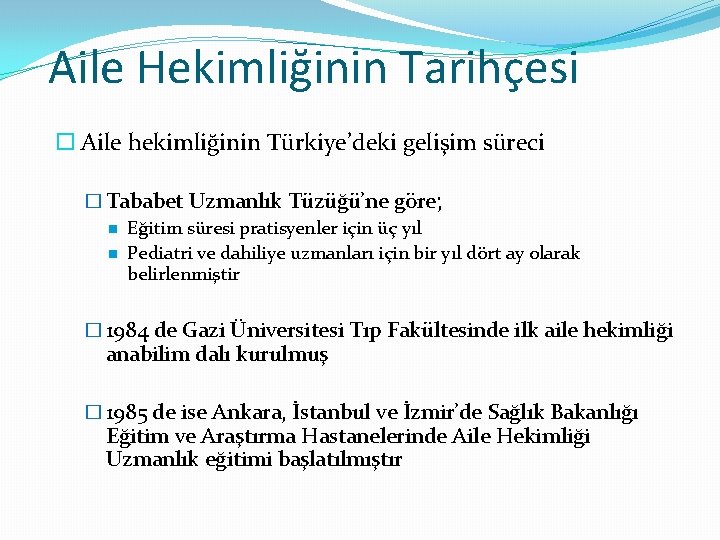 Aile Hekimliğinin Tarihçesi

Aile hekimliğinin Türkiye'deki gelişim süreci

Tababet Uzmanlık Tüzüğü'ne göre;

Eğitim süresi pratisyenler için üç yıl

Pediatri ve dahiliye uzmanları için bir yıl dört ay olarak belirlenmiştir

1984 de Gazi Üniversitesi Tıp Fakültesinde ilk aile hekimliği anabilim dalı kurulmuş

1985 de ise Ankara, İstanbul ve İzmir'de Sağlık Bakanlığı Eğitim ve Araştırma Hastanelerinde Aile Hekimliği Uzmanlık eğitimi başlatılmıştır